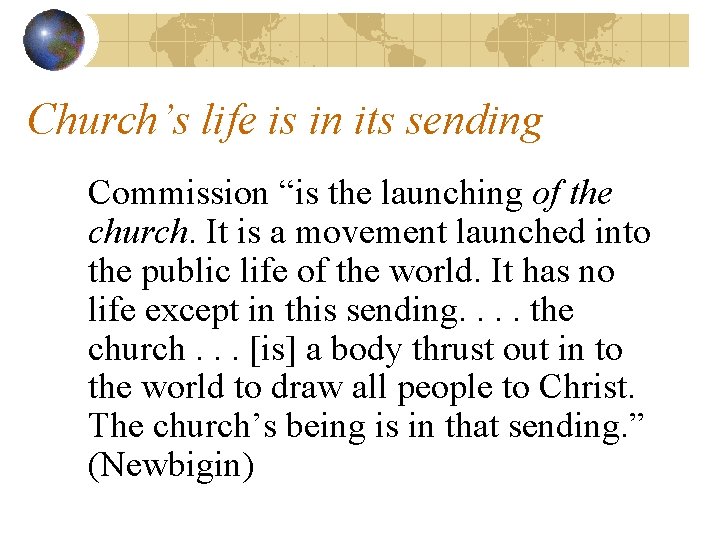 Church's life is in its sending

Commission "is the launching of the church. It is a movement launched into the public life of the world. It has no life except in this sending. . . . the church . . . [is] a body thrust out in to the world to draw all people to Christ. The church's being is in that sending." (Newbigin)